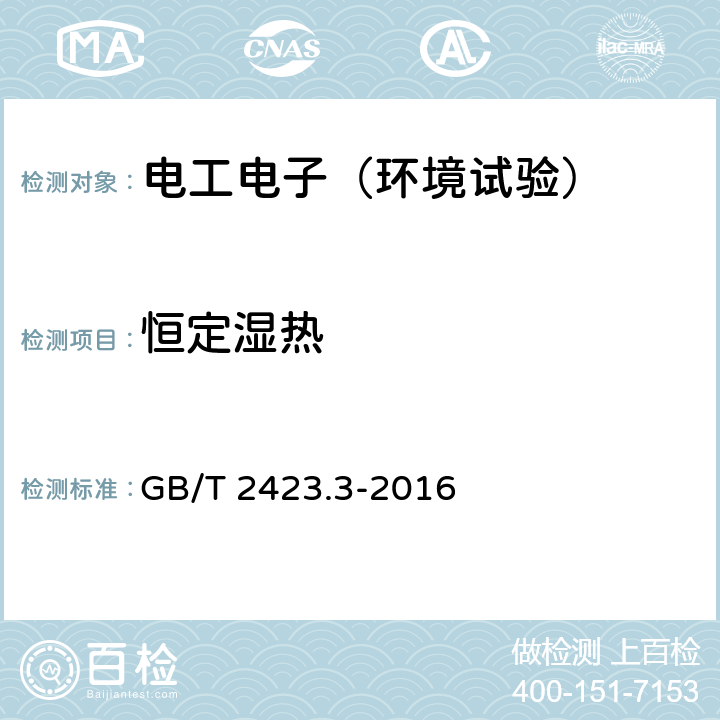 MA CNAS AL ilac-MRA

检测对象： 电工电子（环境试验）

检测项目： 恒定湿热

检测标准： GB/T 2423.3-2016

百检 Baijiantest.com

做检测 上百检
400-151-7153